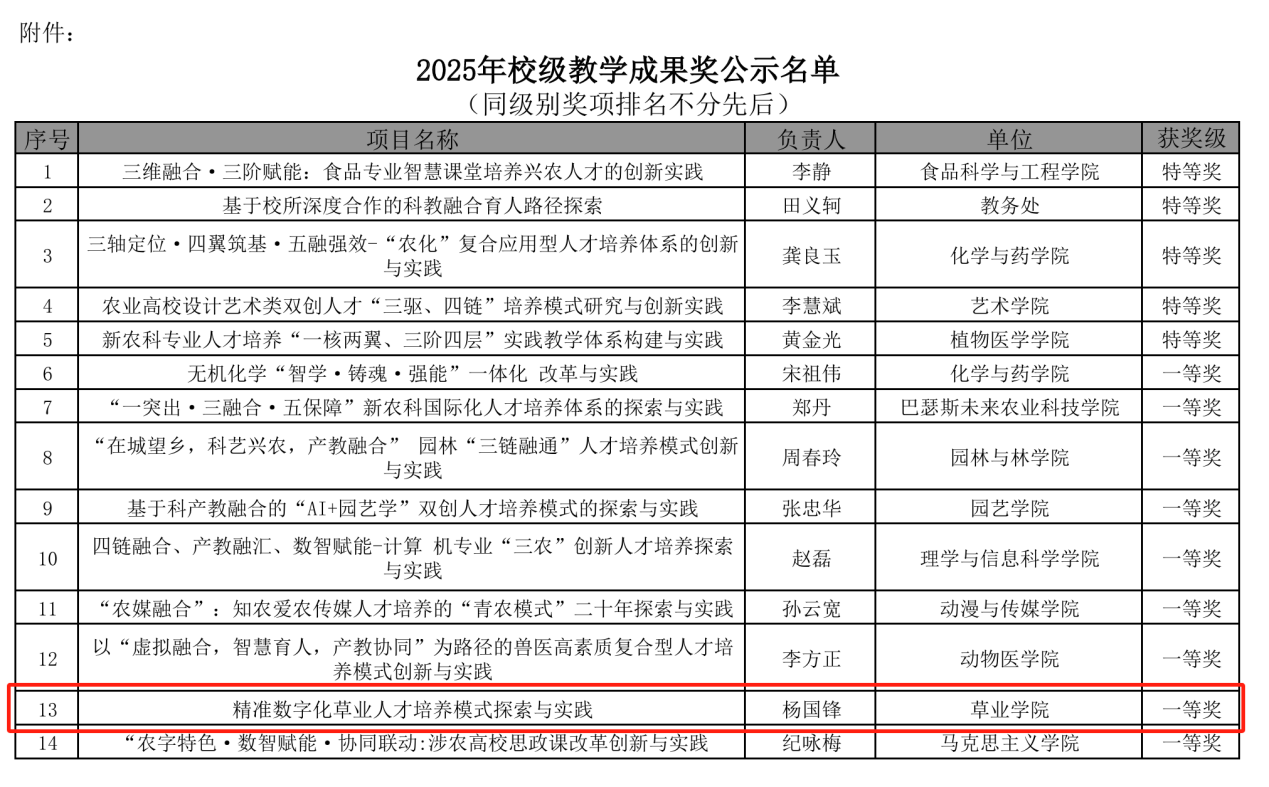 附件：

2025年校级教学成果奖公示名单
（同级别奖项排名不分先后）

| 序号 | 项目名称 | 负责人 | 单位 | 获奖级 |
|---|---|---|---|---|
| 1 | 三维融合·三阶赋能：食品专业智慧课堂培养兴农人才的创新实践 | 李静 | 食品科学与工程学院 | 特等奖 |
| 2 | 基于校所深度合作的科教融合育人路径探索 | 田义轲 | 教务处 | 特等奖 |
| 3 | 三轴定位·四翼筑基·五融强效-“农化”复合应用型人才培养体系的创新与实践 | 龚良玉 | 化学与药学院 | 特等奖 |
| 4 | 农业高校设计艺术类双创人才“三驱、四链”培养模式研究与创新实践 | 李慧斌 | 艺术学院 | 特等奖 |
| 5 | 新农科专业人才培养“一核两翼、三阶四层”实践教学体系构建与实践 | 黄金光 | 植物医学学院 | 特等奖 |
| 6 | 无机化学“智学·铸魂·强能”一体化 改革与实践 | 宋祖伟 | 化学与药学院 | 一等奖 |
| 7 | “一突出·三融合·五保障”新农科国际化人才培养体系的探索与实践 | 郑丹 | 巴瑟斯未来农业科技学院 | 一等奖 |
| 8 | “在城望乡，科艺兴农，产教融合” 园林“三链融通”人才培养模式创新与实践 | 周春玲 | 园林与林学院 | 一等奖 |
| 9 | 基于科产教融合的“AI+园艺学”双创人才培养模式的探索与实践 | 张忠华 | 园艺学院 | 一等奖 |
| 10 | 四链融合、产教融汇、数智赋能-计算 机专业“三农”创新人才培养探索与实践 | 赵磊 | 理学与信息科学学院 | 一等奖 |
| 11 | “农媒融合”：知农爱农传媒人才培养的“青农模式”二十年探索与实践 | 孙云宽 | 动漫与传媒学院 | 一等奖 |
| 12 | 以“虚拟融合，智慧育人，产教协同”为路径的兽医高素质复合型人才培养模式创新与实践 | 李方正 | 动物医学院 | 一等奖 |
| 13 | 精准数字化草业人才培养模式探索与实践 | 杨国锋 | 草业学院 | 一等奖 |
| 14 | “农字特色·数智赋能·协同联动:涉农高校思政课改革创新与实践 | 纪咏梅 | 马克思主义学院 | 一等奖 |